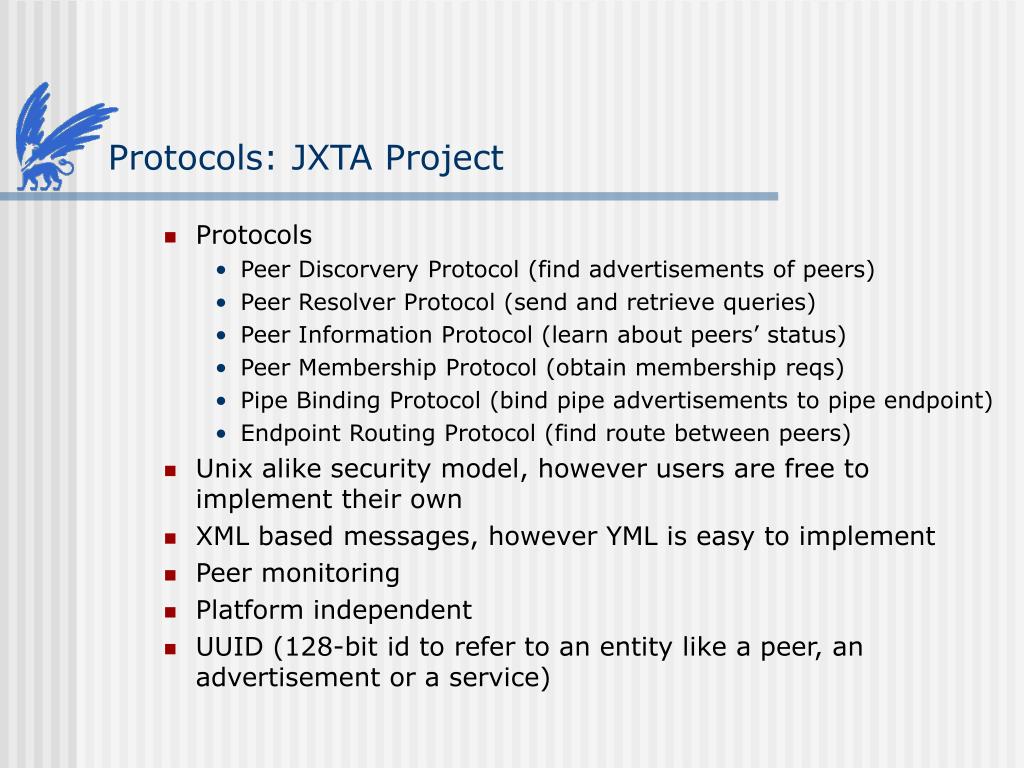 Protocols: JXTA Project

- Protocols
  - Peer Discorvery Protocol (find advertisements of peers)
  - Peer Resolver Protocol (send and retrieve queries)
  - Peer Information Protocol (learn about peers’ status)
  - Peer Membership Protocol (obtain membership reqs)
  - Pipe Binding Protocol (bind pipe advertisements to pipe endpoint)
  - Endpoint Routing Protocol (find route between peers)
- Unix alike security model, however users are free to implement their own
- XML based messages, however YML is easy to implement
- Peer monitoring
- Platform independent
- UUID (128-bit id to refer to an entity like a peer, an advertisement or a service)